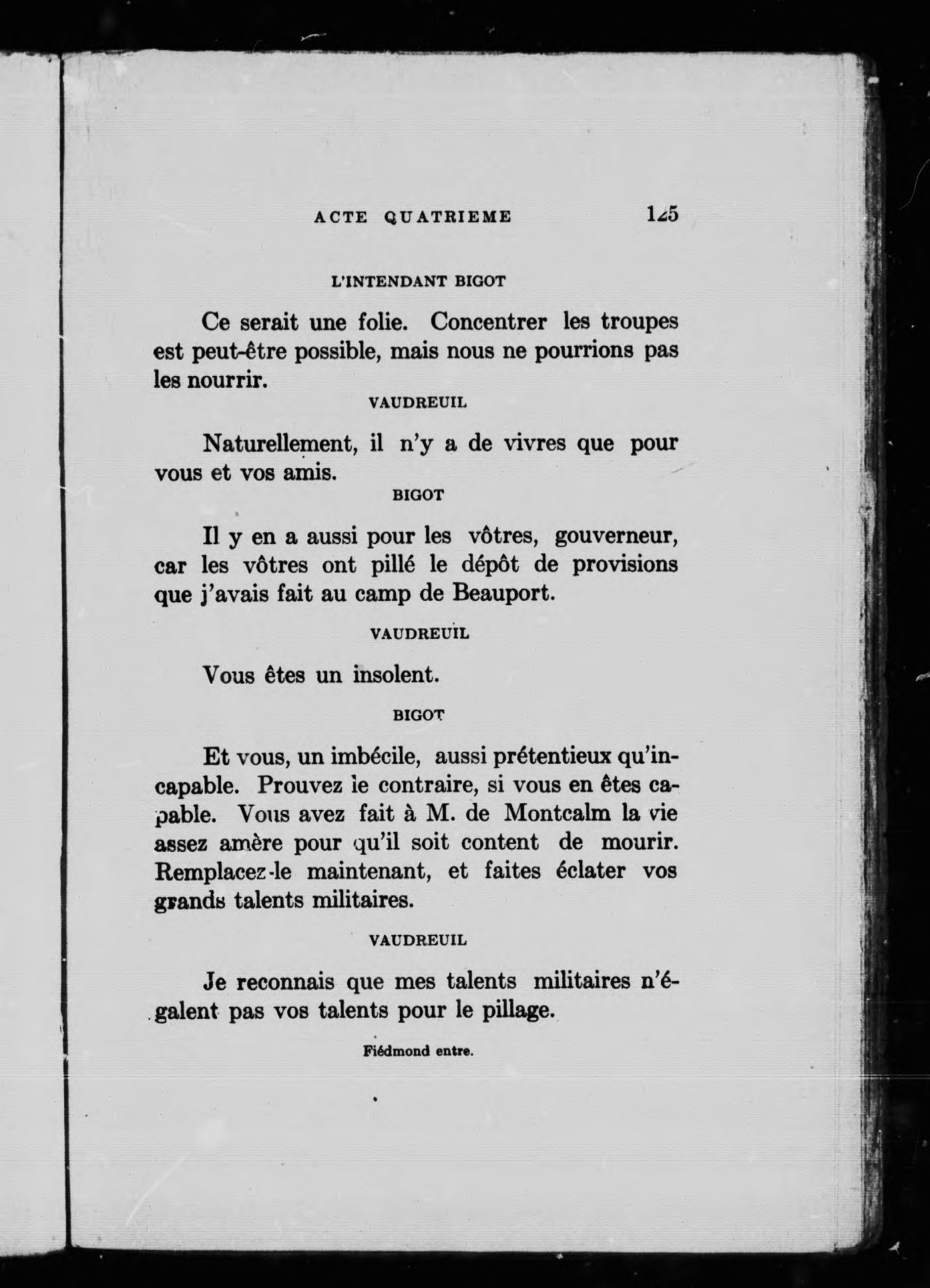 ACTE QUATRIEME 125

L'INTENDANT BIGOT

Ce serait une folie. Concentrer les troupes est peut-être possible, mais nous ne pourrions pas les nourrir.

VAUDREUIL

Naturellement, il n'y a de vivres que pour vous et vos amis.

BIGOT

Il y en a aussi pour les vôtres, gouverneur, car les vôtres ont pillé le dépôt de provisions que j'avais fait au camp de Beauport.

VAUDREUIL

Vous êtes un insolent.

BIGOT

Et vous, un imbécile, aussi prétentieux qu'incapable. Prouvez le contraire, si vous en êtes capable. Vous avez fait à M. de Montcalm la vie assez amère pour qu'il soit content de mourir. Remplacez-le maintenant, et faites éclater vos grands talents militaires.

VAUDREUIL

Je reconnais que mes talents militaires n'égalent pas vos talents pour le pillage.

Fiédmond entre.